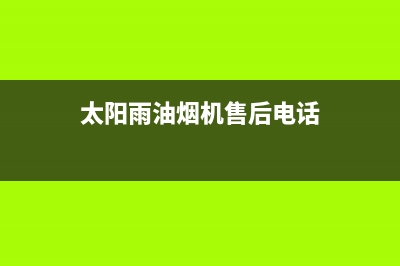 太阳雨油烟机售后电话